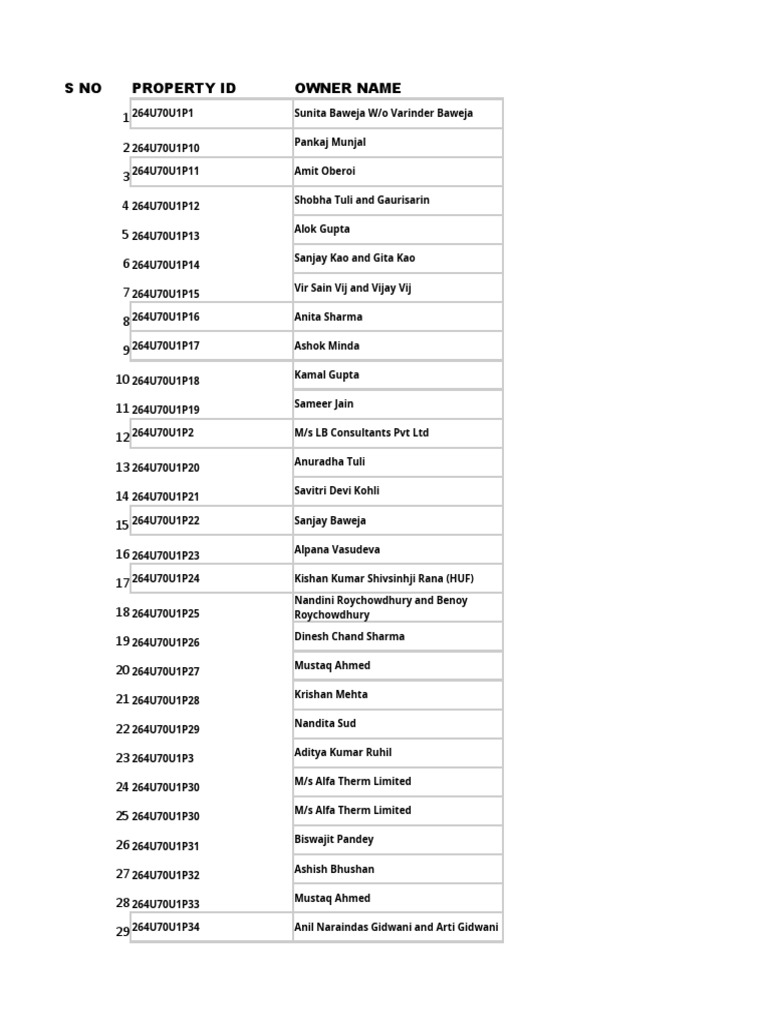 | S NO | PROPERTY ID | OWNER NAME |
|---|---|---|
| 1 | 264U70U1P1 | Sunita Baweja W/o Varinder Baweja |
| 2 | 264U70U1P10 | Pankaj Munjal |
| 3 | 264U70U1P11 | Amit Oberoi |
| 4 | 264U70U1P12 | Shobha Tuli and Gaurisarin |
| 5 | 264U70U1P13 | Alok Gupta |
| 6 | 264U70U1P14 | Sanjay Kao and Gita Kao |
| 7 | 264U70U1P15 | Vir Sain Vij and Vijay Vij |
| 8 | 264U70U1P16 | Anita Sharma |
| 9 | 264U70U1P17 | Ashok Minda |
| 10 | 264U70U1P18 | Kamal Gupta |
| 11 | 264U70U1P19 | Sameer Jain |
| 12 | 264U70U1P2 | M/s LB Consultants Pvt Ltd |
| 13 | 264U70U1P20 | Anuradha Tuli |
| 14 | 264U70U1P21 | Savitri Devi Kohli |
| 15 | 264U70U1P22 | Sanjay Baweja |
| 16 | 264U70U1P23 | Alpana Vasudeva |
| 17 | 264U70U1P24 | Kishan Kumar Shivsinhji Rana (HUF) |
| 18 | 264U70U1P25 | Nandini Roychowdhury and Benoy Roychowdhury |
| 19 | 264U70U1P26 | Dinesh Chand Sharma |
| 20 | 264U70U1P27 | Mustaq Ahmed |
| 21 | 264U70U1P28 | Krishan Mehta |
| 22 | 264U70U1P29 | Nandita Sud |
| 23 | 264U70U1P3 | Aditya Kumar Ruhil |
| 24 | 264U70U1P30 | M/s Alfa Therm Limited |
| 25 | 264U70U1P30 | M/s Alfa Therm Limited |
| 26 | 264U70U1P31 | Biswajit Pandey |
| 27 | 264U70U1P32 | Ashish Bhushan |
| 28 | 264U70U1P33 | Mustaq Ahmed |
| 29 | 264U70U1P34 | Anil Naraindas Gidwani and Arti Gidwani |